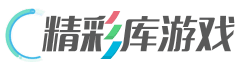 精彩库游戏